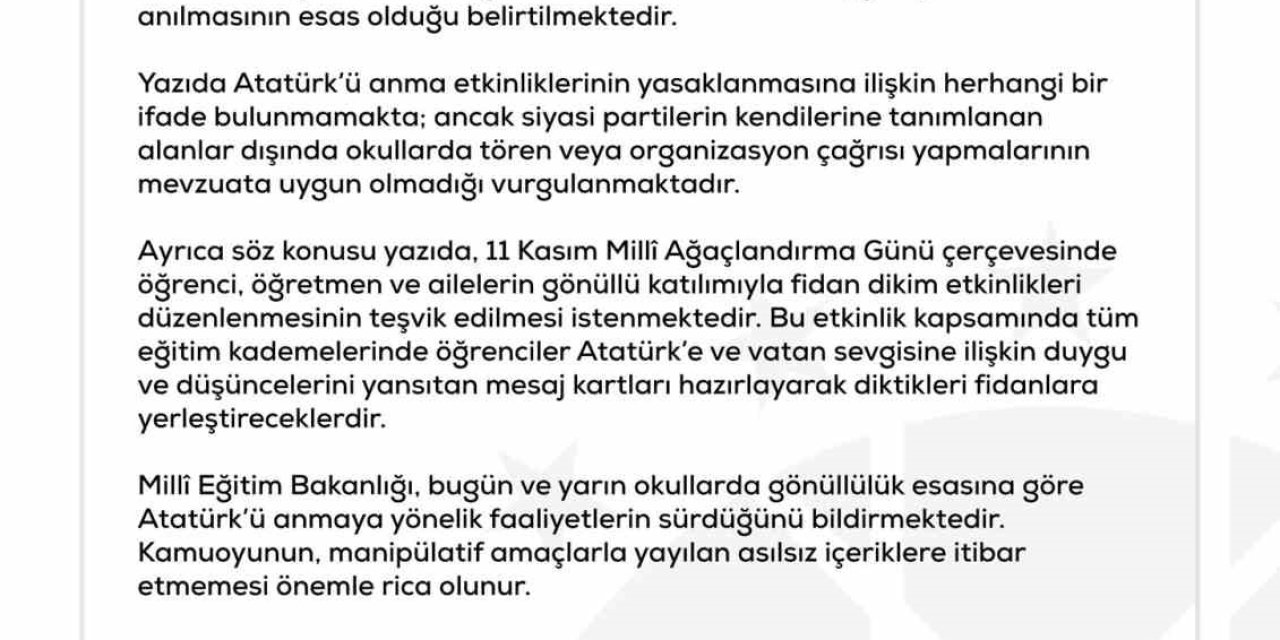 anılmasının esas olduğu belirtilmektedir.

Yazıda Atatürk'ü anma etkinliklerinin yasaklanmasına ilişkin herhangi bir ifade bulunmamakta; ancak siyasi partilerin kendilerine tanımlanan alanlar dışında okullarda tören veya organizasyon çağrısı yapmalarının mevzuata uygun olmadığı vurgulanmaktadır.

Ayrıca söz konusu yazıda, 11 Kasım Millî Ağaçlandırma Günü çerçevesinde öğrenci, öğretmen ve ailelerin gönüllü katılımıyla fidan dikim etkinlikleri düzenlenmesinin teşvik edilmesi istenmektedir. Bu etkinlik kapsamında tüm eğitim kademelerinde öğrenciler Atatürk'e ve vatan sevgisine ilişkin duygu ve düşüncelerini yansıtan mesaj kartları hazırlayarak diktikleri fidanlara yerleştireceklerdir.

Millî Eğitim Bakanlığı, bugün ve yarın okullarda gönüllülük esasına göre Atatürk'ü anmaya yönelik faaliyetlerin sürdüğünü bildirmektedir. Kamuoyunun, manipülatif amaçlarla yayılan asılsız içeriklere itibar etmemesi önemle rica olunur.